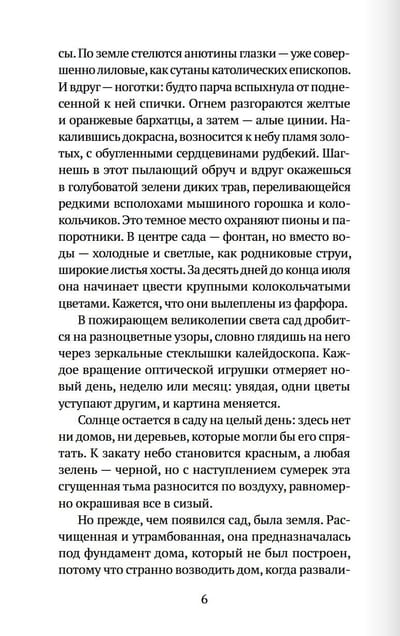 сы. По земле стелются анютины глазки — уже совершенно лиловые, как сутаны католических епископов. И вдруг — ноготки: будто парча вспыхнула от поднесенной к ней спички. Огнем разгораются желтые и оранжевые бархатцы, а затем — алые цинии. Накалившись докрасна, возносится к небу пламя золотых, с обугленными сердцевинами рудбекий. Шагнешь в этот пылающий обруч и вдруг окажешься в голубоватой зелени диких трав, переливающейся редкими всполохами мышиного горошка и колокольчиков. Это темное место охраняют пионы и папоротники. В центре сада — фонтан, но вместо воды — холодные и светлые, как родниковые струи, широкие листья хосты. За десять дней до конца июля она начинает цвести крупными колокольчатыми цветами. Кажется, что они вылеплены из фарфора.

В пожирающем великолепии света сад дробится на разноцветные узоры, словно глядишь на него через зеркальные стеклышки калейдоскопа. Каждое вращение оптической игрушки отмеряет новый день, неделю или месяц: увядая, одни цветы уступают другим, и картина меняется.

Солнце остается в саду на целый день: здесь нет ни домов, ни деревьев, которые могли бы его спрятать. К закату небо становится красным, а любая зелень — черной, но с наступлением сумерек эта сгущенная тьма разносится по воздуху, равномерно окрашивая все в сизый.

Но прежде, чем появился сад, была земля. Расчищенная и утрамбованная, она предназначалась под фундамент дома, который не был построен, потому что странно возводить дом, когда развали-

6